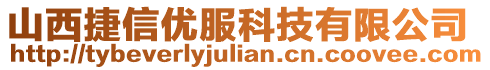 山西捷信优服科技有限公司
http://tybeverlyjulian.cn.coovee.com